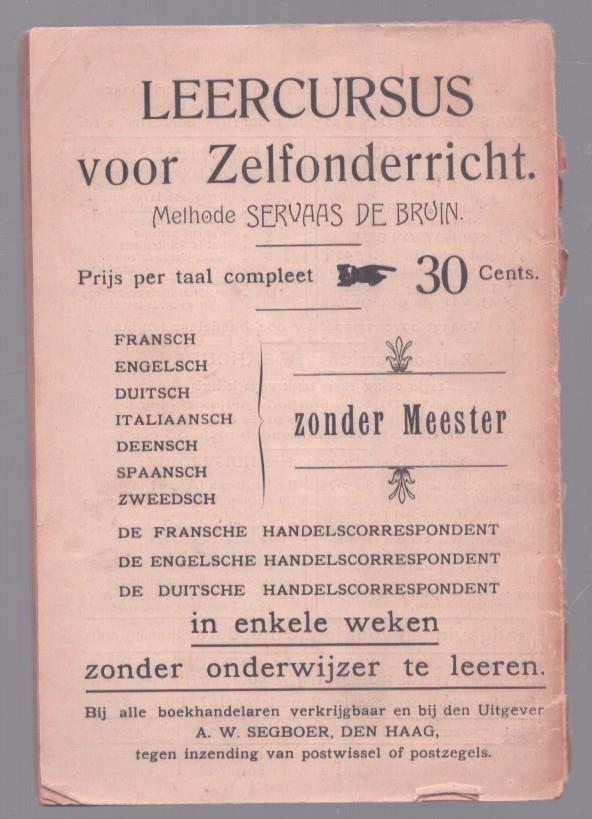 LEERCURSUS
voor Zelfonderricht.
Methode SERVAAS DE BRUIN.

Prijs per taal compleet 30 Cents.

FRANSCH
ENGELSCH
DUITSCH
ITALIAANSCH
DEENSCH
SPAANSCH
ZWEEDSCH

zonder Meester

DE FRANSCHE HANDELSCORRESPONDENT
DE ENGELSCHE HANDELSCORRESPONDENT
DE DUITSCHE HANDELSCORRESPONDENT

in enkele weken

zonder onderwijzer te leeren.

Bij alle boekhandelaren verkrijgbaar en bij den Uitgever
A. W. SEGBOER, DEN HAAG,
tegen inzending van postwissel of postzegels.